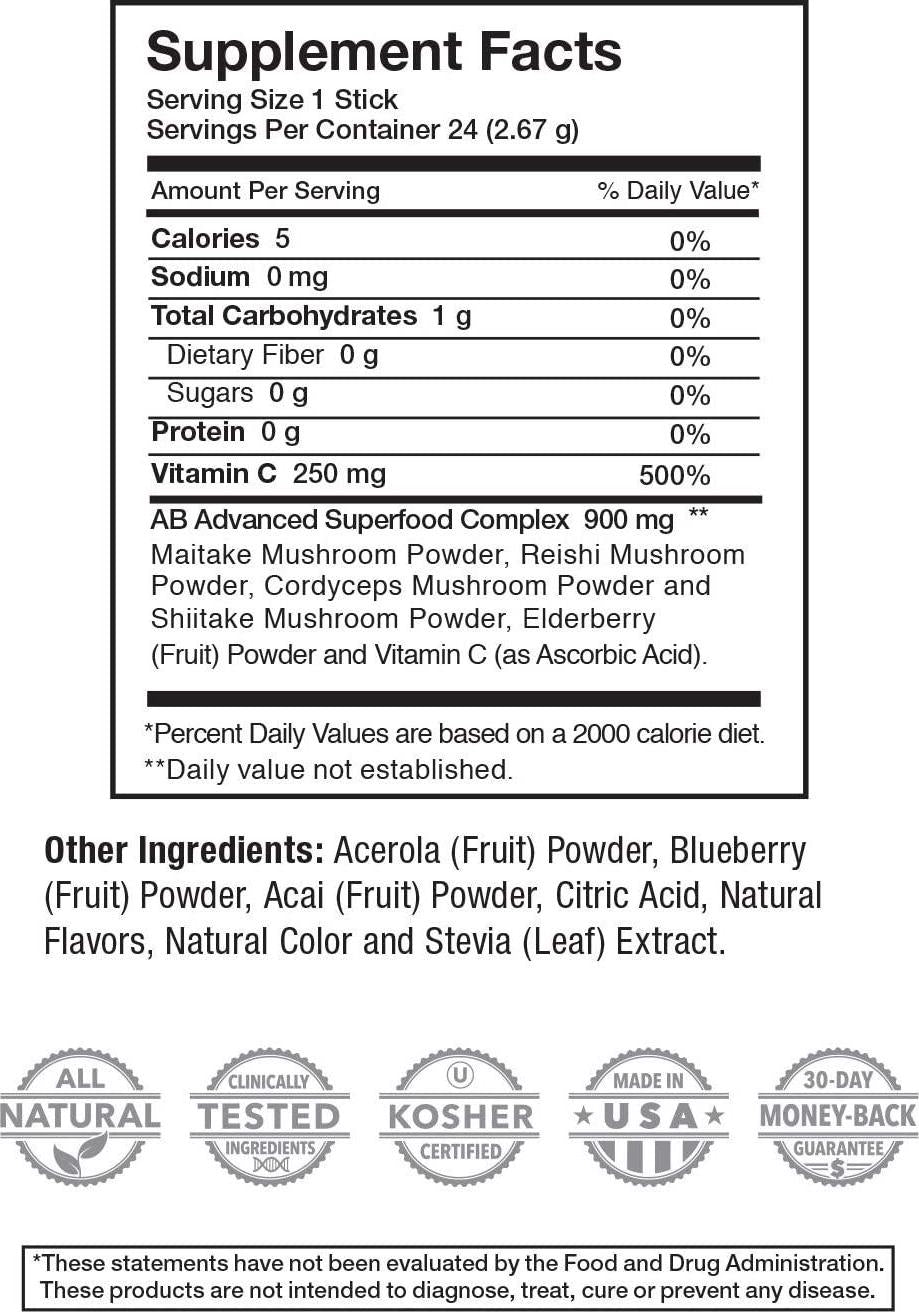 Supplement Facts
Serving Size 1 Stick
Servings Per Container 24 (2.67 g)

| Amount Per Serving | % Daily Value* |
|---|---|
| Calories 5 | 0% |
| Sodium 0 mg | 0% |
| Total Carbohydrates 1 g | 0% |
| Dietary Fiber 0 g | 0% |
| Sugars 0 g | 0% |
| Protein 0 g | 0% |
| Vitamin C 250 mg | 500% |

AB Advanced Superfood Complex 900 mg **
Maitake Mushroom Powder, Reishi Mushroom Powder, Cordyceps Mushroom Powder and Shiitake Mushroom Powder, Elderberry (Fruit) Powder and Vitamin C (as Ascorbic Acid).

*Percent Daily Values are based on a 2000 calorie diet.
**Daily value not established.

Other Ingredients: Acerola (Fruit) Powder, Blueberry (Fruit) Powder, Acai (Fruit) Powder, Citric Acid, Natural Flavors, Natural Color and Stevia (Leaf) Extract.

ALL NATURAL

CLINICALLY TESTED INGREDIENTS

U KOSHER CERTIFIED

MADE IN USA

30-DAY MONEY-BACK GUARANTEE $

*These statements have not been evaluated by the Food and Drug Administration. These products are not intended to diagnose, treat, cure or prevent any disease.